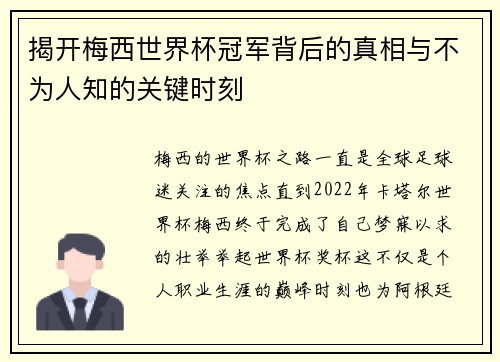 揭开梅西世界杯冠军背后的真相与不为人知的关键时刻

梅西的世界杯之路一直是全球足球迷关注的焦点直到2022年卡塔尔世界杯梅西终于完成了自己梦寐以求的壮举举起世界杯奖杯这不仅是个人职业生涯的巅峰时刻也为阿根廷